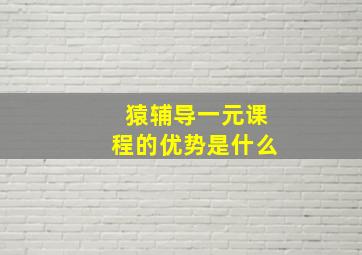 猿辅导一元课程的优势是什么